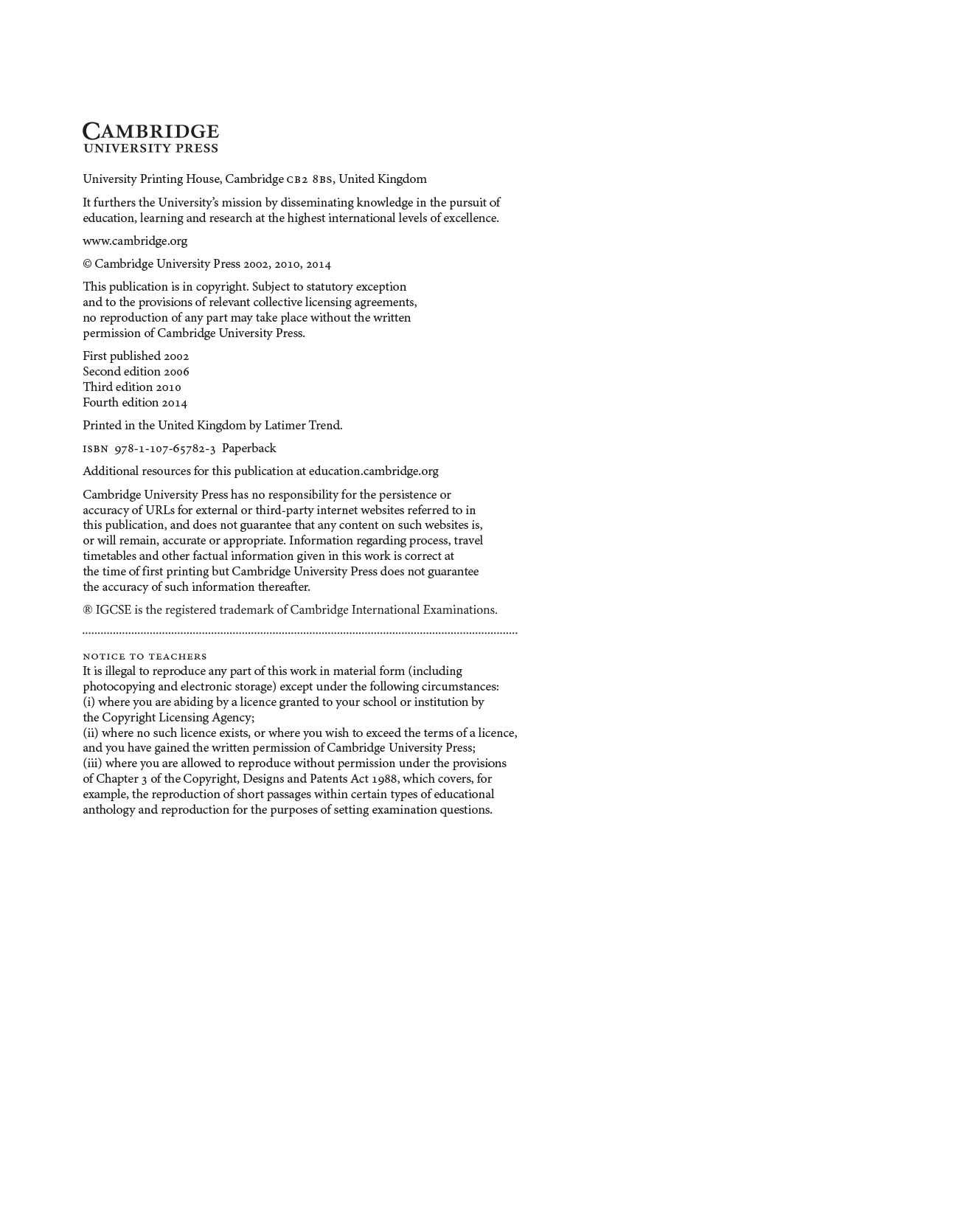 CAMBRIDGE
UNIVERSITY PRESS

University Printing House, Cambridge CB2 8BS, United Kingdom

It furthers the University's mission by disseminating knowledge in the pursuit of education, learning and research at the highest international levels of excellence.

www.cambridge.org

© Cambridge University Press 2002, 2010, 2014

This publication is in copyright. Subject to statutory exception and to the provisions of relevant collective licensing agreements, no reproduction of any part may take place without the written permission of Cambridge University Press.

First published 2002
Second edition 2006
Third edition 2010
Fourth edition 2014

Printed in the United Kingdom by Latimer Trend.

ISBN 978-1-107-65782-3 Paperback

Additional resources for this publication at education.cambridge.org

Cambridge University Press has no responsibility for the persistence or accuracy of URLs for external or third-party internet websites referred to in this publication, and does not guarantee that any content on such websites is, or will remain, accurate or appropriate. Information regarding process, travel timetables and other factual information given in this work is correct at the time of first printing but Cambridge University Press does not guarantee the accuracy of such information thereafter.

® IGCSE is the registered trademark of Cambridge International Examinations.

NOTICE TO TEACHERS
It is illegal to reproduce any part of this work in material form (including photocopying and electronic storage) except under the following circumstances:
(i) where you are abiding by a licence granted to your school or institution by the Copyright Licensing Agency;
(ii) where no such licence exists, or where you wish to exceed the terms of a licence, and you have gained the written permission of Cambridge University Press;
(iii) where you are allowed to reproduce without permission under the provisions of Chapter 3 of the Copyright, Designs and Patents Act 1988, which covers, for example, the reproduction of short passages within certain types of educational anthology and reproduction for the purposes of setting examination questions.